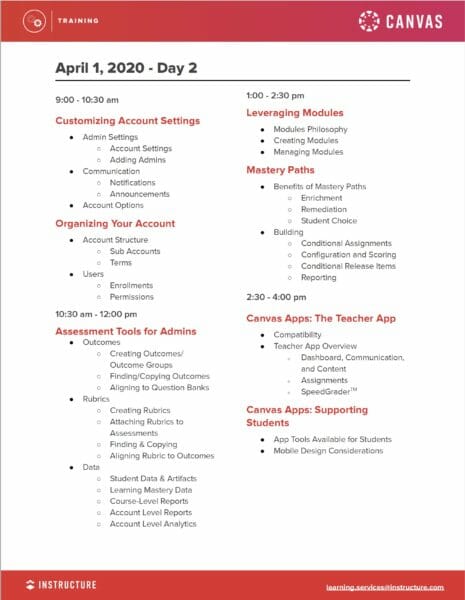 TRAINING

CANVAS

April 1, 2020 - Day 2

9:00 - 10:30 am

Customizing Account Settings

- Admin Settings
  - Account Settings
  - Adding Admins
- Communication
  - Notifications
  - Announcements
- Account Options

Organizing Your Account

- Account Structure
  - Sub Accounts
  - Terms
- Users
  - Enrollments
  - Permissions

10:30 am - 12:00 pm

Assessment Tools for Admins

- Outcomes
  - Creating Outcomes/ Outcome Groups
  - Finding/Copying Outcomes
  - Aligning to Question Banks
- Rubrics
  - Creating Rubrics
  - Attaching Rubrics to Assessments
  - Finding & Copying
  - Aligning Rubric to Outcomes
- Data
  - Student Data & Artifacts
  - Learning Mastery Data
  - Course-Level Reports
  - Account Level Reports
  - Account Level Analytics

1:00 - 2:30 pm

Leveraging Modules

- Modules Philosophy
- Creating Modules
- Managing Modules

Mastery Paths

- Benefits of Mastery Paths
  - Enrichment
  - Remediation
  - Student Choice
- Building
  - Conditional Assignments
  - Configuration and Scoring
  - Conditional Release Items
  - Reporting

2:30 - 4:00 pm

Canvas Apps: The Teacher App

- Compatibility
- Teacher App Overview
  - Dashboard, Communication, and Content
  - Assignments
  - SpeedGrader™

Canvas Apps: Supporting Students

- App Tools Available for Students
- Mobile Design Considerations

INSTRUCTURE

learning.services@instructure.com